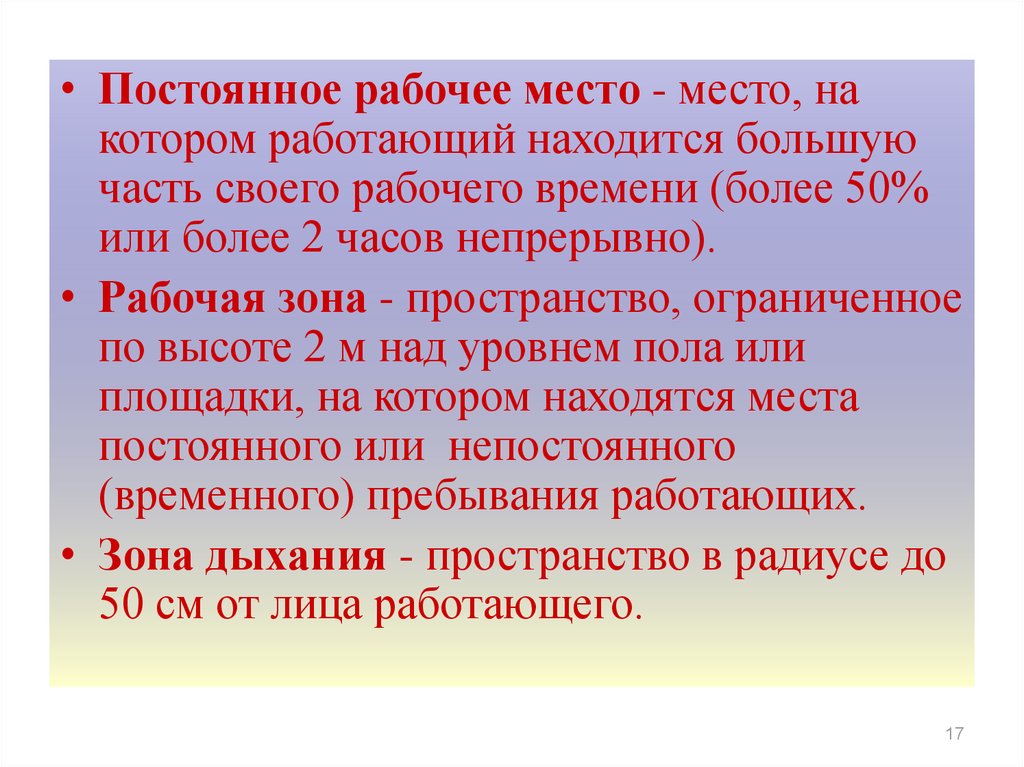 • Постоянное рабочее место - место, на котором работающий находится большую часть своего рабочего времени (более 50% или более 2 часов непрерывно).

• Рабочая зона - пространство, ограниченное по высоте 2 м над уровнем пола или площадки, на котором находятся места постоянного или непостоянного (временного) пребывания работающих.

• Зона дыхания - пространство в радиусе до 50 см от лица работающего.

17